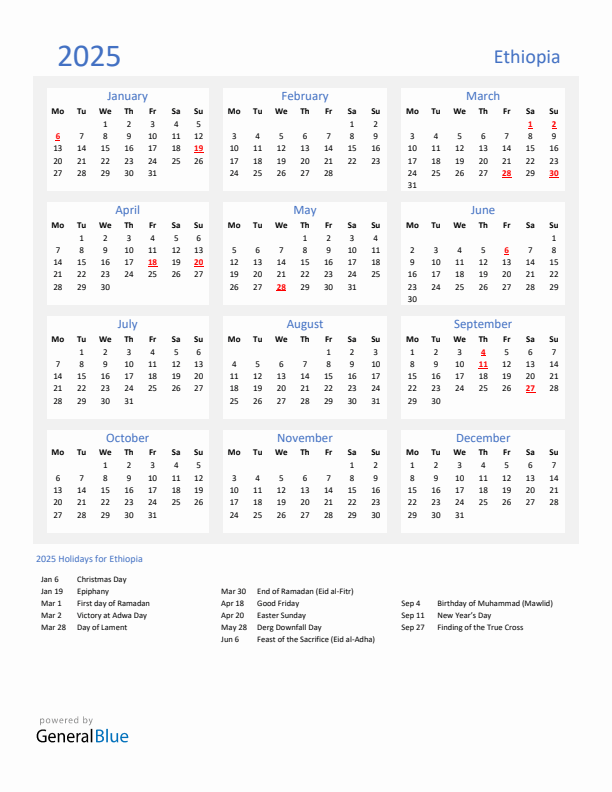 2025

Ethiopia

January

| Mo | Tu | We | Th | Fr | Sa | Su |
|---|---|---|---|---|---|---|
| | | 1 | 2 | 3 | 4 | 5 |
| 6 | 7 | 8 | 9 | 10 | 11 | 12 |
| 13 | 14 | 15 | 16 | 17 | 18 | 19 |
| 20 | 21 | 22 | 23 | 24 | 25 | 26 |
| 27 | 28 | 29 | 30 | 31 | | |

February

| Mo | Tu | We | Th | Fr | Sa | Su |
|---|---|---|---|---|---|---|
| | | | | | 1 | 2 |
| 3 | 4 | 5 | 6 | 7 | 8 | 9 |
| 10 | 11 | 12 | 13 | 14 | 15 | 16 |
| 17 | 18 | 19 | 20 | 21 | 22 | 23 |
| 24 | 25 | 26 | 27 | 28 | | |

March

| Mo | Tu | We | Th | Fr | Sa | Su |
|---|---|---|---|---|---|---|
| | | | | | 1 | 2 |
| 3 | 4 | 5 | 6 | 7 | 8 | 9 |
| 10 | 11 | 12 | 13 | 14 | 15 | 16 |
| 17 | 18 | 19 | 20 | 21 | 22 | 23 |
| 24 | 25 | 26 | 27 | 28 | 29 | 30 |
| 31 | | | | | | |

April

| Mo | Tu | We | Th | Fr | Sa | Su |
|---|---|---|---|---|---|---|
| | 1 | 2 | 3 | 4 | 5 | 6 |
| 7 | 8 | 9 | 10 | 11 | 12 | 13 |
| 14 | 15 | 16 | 17 | 18 | 19 | 20 |
| 21 | 22 | 23 | 24 | 25 | 26 | 27 |
| 28 | 29 | 30 | | | | |

May

| Mo | Tu | We | Th | Fr | Sa | Su |
|---|---|---|---|---|---|---|
| | | | 1 | 2 | 3 | 4 |
| 5 | 6 | 7 | 8 | 9 | 10 | 11 |
| 12 | 13 | 14 | 15 | 16 | 17 | 18 |
| 19 | 20 | 21 | 22 | 23 | 24 | 25 |
| 26 | 27 | 28 | 29 | 30 | 31 | |

June

| Mo | Tu | We | Th | Fr | Sa | Su |
|---|---|---|---|---|---|---|
| | | | | | | 1 |
| 2 | 3 | 4 | 5 | 6 | 7 | 8 |
| 9 | 10 | 11 | 12 | 13 | 14 | 15 |
| 16 | 17 | 18 | 19 | 20 | 21 | 22 |
| 23 | 24 | 25 | 26 | 27 | 28 | 29 |
| 30 | | | | | | |

July

| Mo | Tu | We | Th | Fr | Sa | Su |
|---|---|---|---|---|---|---|
| | 1 | 2 | 3 | 4 | 5 | 6 |
| 7 | 8 | 9 | 10 | 11 | 12 | 13 |
| 14 | 15 | 16 | 17 | 18 | 19 | 20 |
| 21 | 22 | 23 | 24 | 25 | 26 | 27 |
| 28 | 29 | 30 | 31 | | | |

August

| Mo | Tu | We | Th | Fr | Sa | Su |
|---|---|---|---|---|---|---|
| | | | | 1 | 2 | 3 |
| 4 | 5 | 6 | 7 | 8 | 9 | 10 |
| 11 | 12 | 13 | 14 | 15 | 16 | 17 |
| 18 | 19 | 20 | 21 | 22 | 23 | 24 |
| 25 | 26 | 27 | 28 | 29 | 30 | 31 |

September

| Mo | Tu | We | Th | Fr | Sa | Su |
|---|---|---|---|---|---|---|
| 1 | 2 | 3 | 4 | 5 | 6 | 7 |
| 8 | 9 | 10 | 11 | 12 | 13 | 14 |
| 15 | 16 | 17 | 18 | 19 | 20 | 21 |
| 22 | 23 | 24 | 25 | 26 | 27 | 28 |
| 29 | 30 | | | | | |

October

| Mo | Tu | We | Th | Fr | Sa | Su |
|---|---|---|---|---|---|---|
| | | 1 | 2 | 3 | 4 | 5 |
| 6 | 7 | 8 | 9 | 10 | 11 | 12 |
| 13 | 14 | 15 | 16 | 17 | 18 | 19 |
| 20 | 21 | 22 | 23 | 24 | 25 | 26 |
| 27 | 28 | 29 | 30 | 31 | | |

November

| Mo | Tu | We | Th | Fr | Sa | Su |
|---|---|---|---|---|---|---|
| | | | | | 1 | 2 |
| 3 | 4 | 5 | 6 | 7 | 8 | 9 |
| 10 | 11 | 12 | 13 | 14 | 15 | 16 |
| 17 | 18 | 19 | 20 | 21 | 22 | 23 |
| 24 | 25 | 26 | 27 | 28 | 29 | 30 |

December

| Mo | Tu | We | Th | Fr | Sa | Su |
|---|---|---|---|---|---|---|
| 1 | 2 | 3 | 4 | 5 | 6 | 7 |
| 8 | 9 | 10 | 11 | 12 | 13 | 14 |
| 15 | 16 | 17 | 18 | 19 | 20 | 21 |
| 22 | 23 | 24 | 25 | 26 | 27 | 28 |
| 29 | 30 | 31 | | | | |

2025 Holidays for Ethiopia

Jan 6 Christmas Day
Jan 19 Epiphany
Mar 1 First day of Ramadan
Mar 2 Victory at Adwa Day
Mar 28 Day of Lament

Mar 30 End of Ramadan (Eid al-Fitr)
Apr 18 Good Friday
Apr 20 Easter Sunday
May 28 Derg Downfall Day
Jun 6 Feast of the Sacrifice (Eid al-Adha)

Sep 4 Birthday of Muhammad (Mawlid)
Sep 11 New Year's Day
Sep 27 Finding of the True Cross

powered by
GeneralBlue